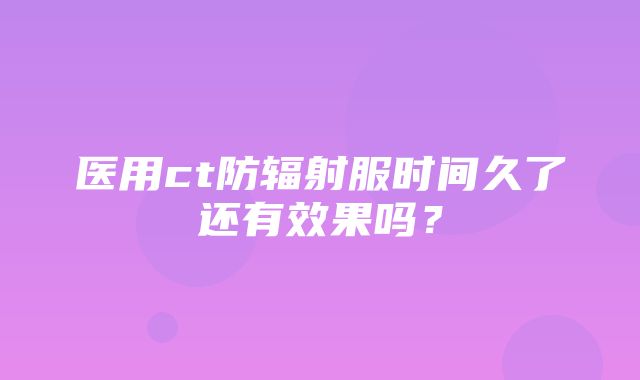 医用ct防辐射服时间久了还有效果吗？